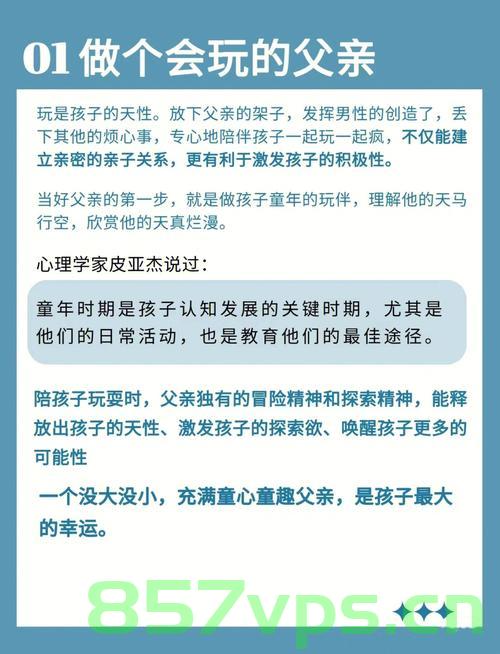 01 做个会玩的父亲

玩是孩子的天性。放下父亲的架子，发挥男性的创造了，丢下其他的烦心事，专心地陪伴孩子一起玩一起疯，不仅能建立亲密的亲子关系，更有利于激发孩子的积极性。

当好父亲的第一步，就是做孩子童年的玩伴，理解他的天马行空，欣赏他的天真烂漫。

心理学家皮亚杰说过：

童年时期是孩子认知发展的关键时期，尤其是他们的日常活动，也是教育他们的最佳途径。

陪孩子玩耍时，父亲独有的冒险精神和探索精神，能释放出孩子的天性、激发孩子的探索欲、唤醒孩子更多的可能性

一个没大没小，充满童心童趣父亲，是孩子最大的幸运。

857vps.cn